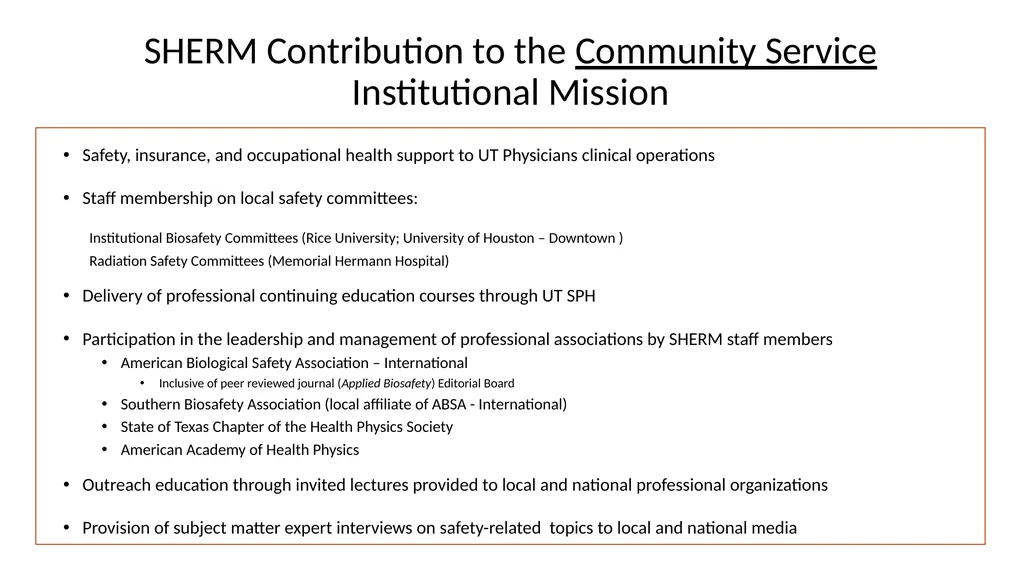 SHERM Contribution to the Community Service Institutional Mission

• Safety, insurance, and occupational health support to UT Physicians clinical operations

• Staff membership on local safety committees:

Institutional Biosafety Committees (Rice University; University of Houston – Downtown )

Radiation Safety Committees (Memorial Hermann Hospital)

• Delivery of professional continuing education courses through UT SPH

• Participation in the leadership and management of professional associations by SHERM staff members

• American Biological Safety Association – International

• Inclusive of peer reviewed journal (Applied Biosafety) Editorial Board

• Southern Biosafety Association (local affiliate of ABSA - International)

• State of Texas Chapter of the Health Physics Society

• American Academy of Health Physics

• Outreach education through invited lectures provided to local and national professional organizations

• Provision of subject matter expert interviews on safety-related topics to local and national media